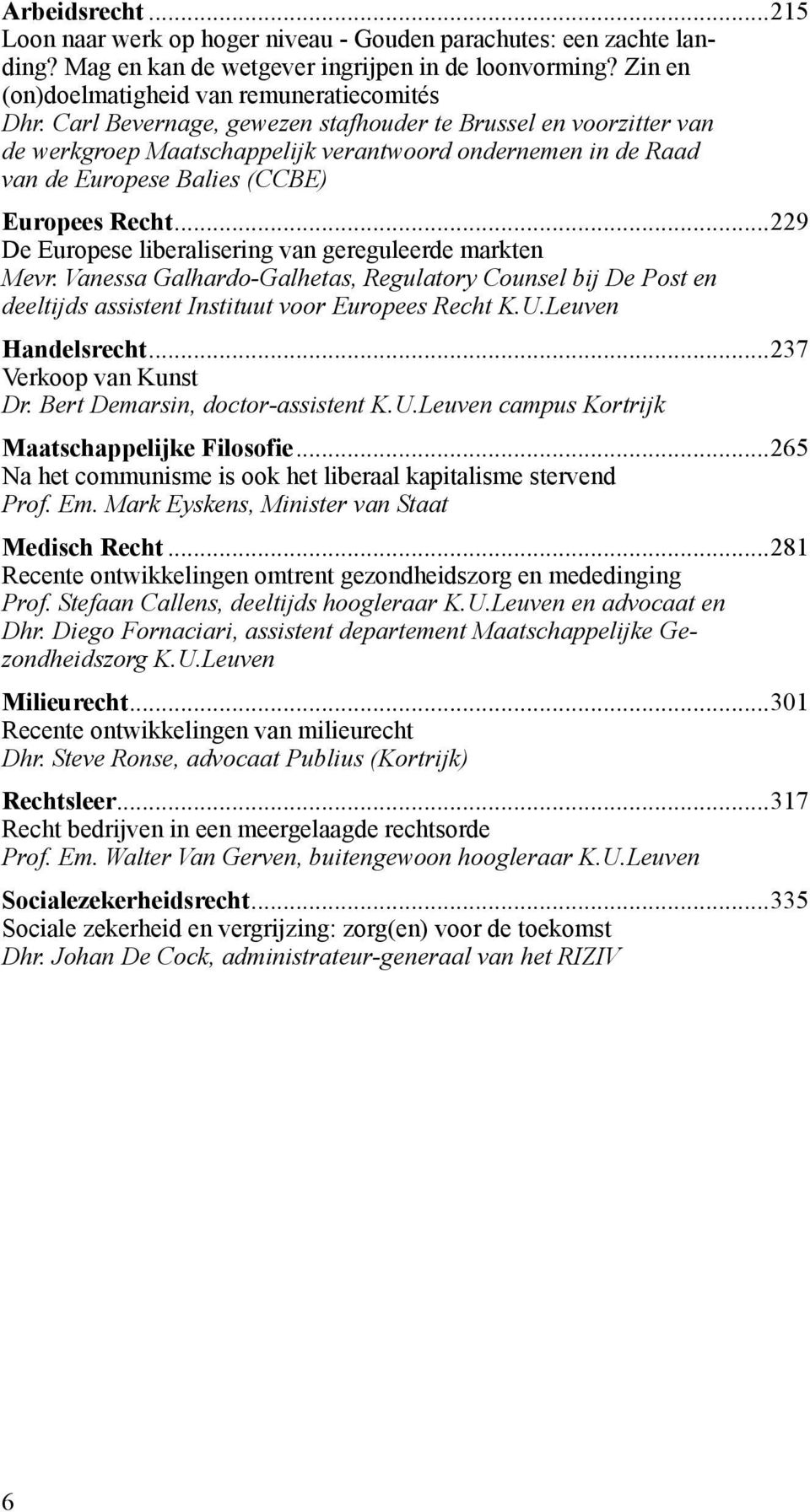 Arbeidsrecht ...215
Loon naar werk op hoger niveau - Gouden parachutes: een zachte landing? Mag en kan de wetgever ingrijpen in de loonvorming? Zin en (on)doelmatigheid van remuneratiecomités
Dhr. Carl Bevernage, gewezen stafhouder te Brussel en voorzitter van de werkgroep Maatschappelijk verantwoord ondernemen in de Raad van de Europese Balies (CCBE)

Europees Recht...229
De Europese liberalisering van gereguleerde markten
Mevr. Vanessa Galhardo-Galhetas, Regulatory Counsel bij De Post en deeltijds assistent Instituut voor Europees Recht K.U.Leuven

Handelsrecht...237
Verkoop van Kunst
Dr. Bert Demarsin, doctor-assistent K.U.Leuven campus Kortrijk

Maatschappelijke Filosofie...265
Na het communisme is ook het liberaal kapitalisme stervend
Prof. Em. Mark Eyskens, Minister van Staat

Medisch Recht...281
Recente ontwikkelingen omtrent gezondheidszorg en mededinging
Prof. Stefaan Callens, deeltijds hoogleraar K.U.Leuven en advocaat en Dhr. Diego Fornaciari, assistent departement Maatschappelijke Gezondheidszorg K.U.Leuven

Milieurecht...301
Recente ontwikkelingen van milieurecht
Dhr. Steve Ronse, advocaat Publius (Kortrijk)

Rechtsleer...317
Recht bedrijven in een meergelaagde rechtsorde
Prof. Em. Walter Van Gerven, buitengewoon hoogleraar K.U.Leuven

Socialezekerheidsrecht...335
Sociale zekerheid en vergrijzing: zorg(en) voor de toekomst
Dhr. Johan De Cock, administrateur-generaal van het RIZIV

6